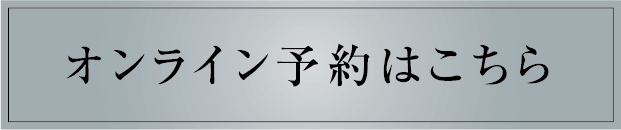 オンライン予約はこちら